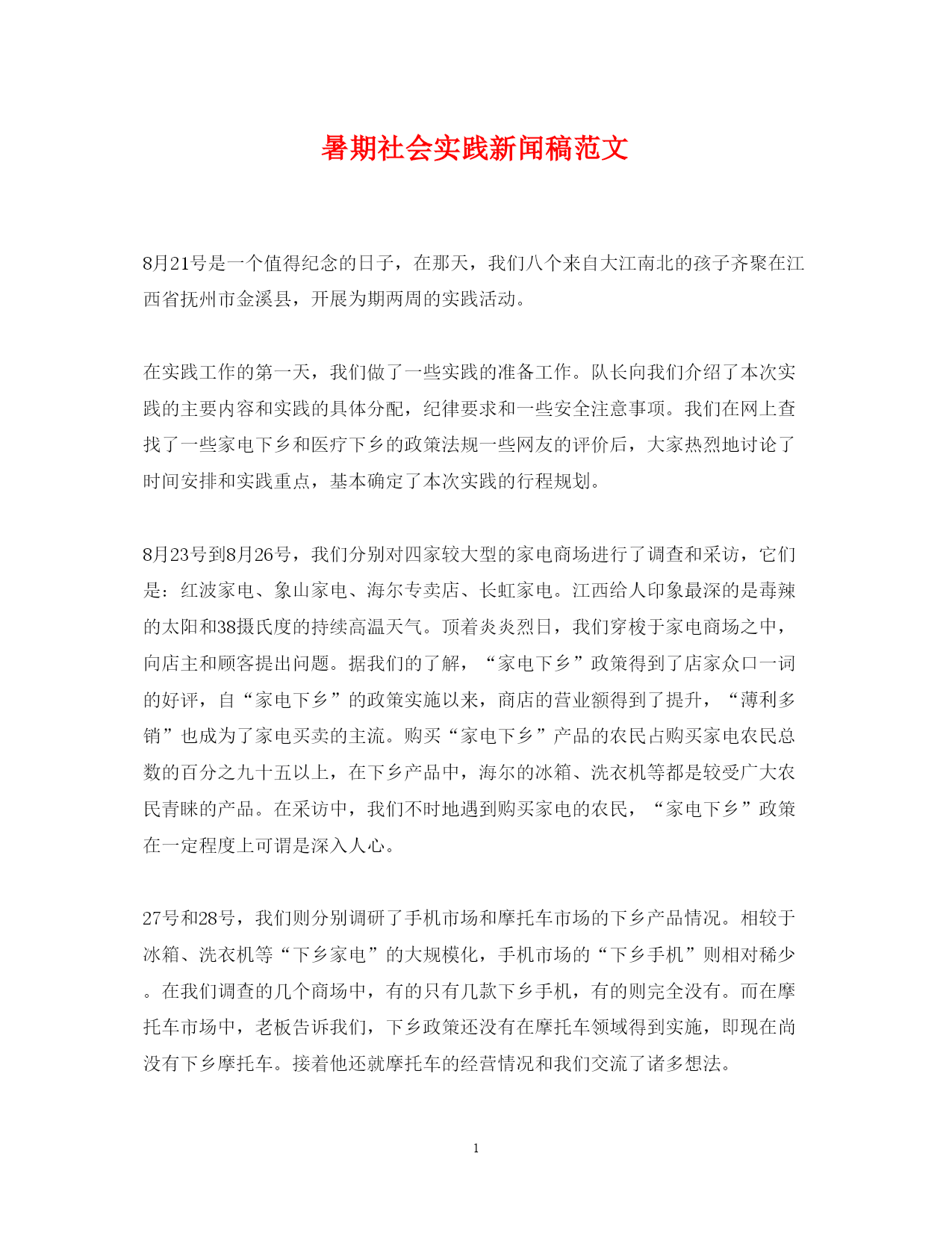 暑期社会实践新闻稿范文

8月21号是一个值得纪念的日子，在那天，我们八个来自大江南北的孩子齐聚在江西省抚州市金溪县，开展为期两周的实践活动。

在实践工作的第一天，我们做了一些实践的准备工作。队长向我们介绍了本次实践的主要内容和实践的具体分配，纪律要求和一些安全注意事项。我们在网上查找了一些家电下乡和医疗下乡的政策法规一些网友的评价后，大家热烈地讨论了时间安排和实践重点，基本确定了本次实践的行程规划。

8月23号到8月26号，我们分别对四家较大型的家电商场进行了调查和采访，它们是：红波家电、象山家电、海尔专卖店、长虹家电。江西给人印象最深的是毒辣的太阳和38摄氏度的持续高温天气。顶着炎炎烈日，我们穿梭于家电商场之中，向店主和顾客提出问题。据我们的了解，“家电下乡”政策得到了店家众口一词的好评，自“家电下乡”的政策实施以来，商店的营业额得到了提升，“薄利多销”也成为了家电买卖的主流。购买“家电下乡”产品的农民占购买家电农民总数的百分之九十五以上，在下乡产品中，海尔的冰箱、洗衣机等都是较受广大农民青睐的产品。在采访中，我们不时地遇到购买家电的农民，“家电下乡”政策在一定程度上可谓是深入人心。

27号和28号，我们则分别调研了手机市场和摩托车市场的下乡产品情况。相较于冰箱、洗衣机等“下乡家电”的大规模化，手机市场的“下乡手机”则相对稀少。在我们调查的几个商场中，有的只有几款下乡手机，有的则完全没有。而在摩托车市场中，老板告诉我们，下乡政策还没有在摩托车领域得到实施，即现在尚没有下乡摩托车。接着他还就摩托车的经营情况和我们交流了诸多想法。

1